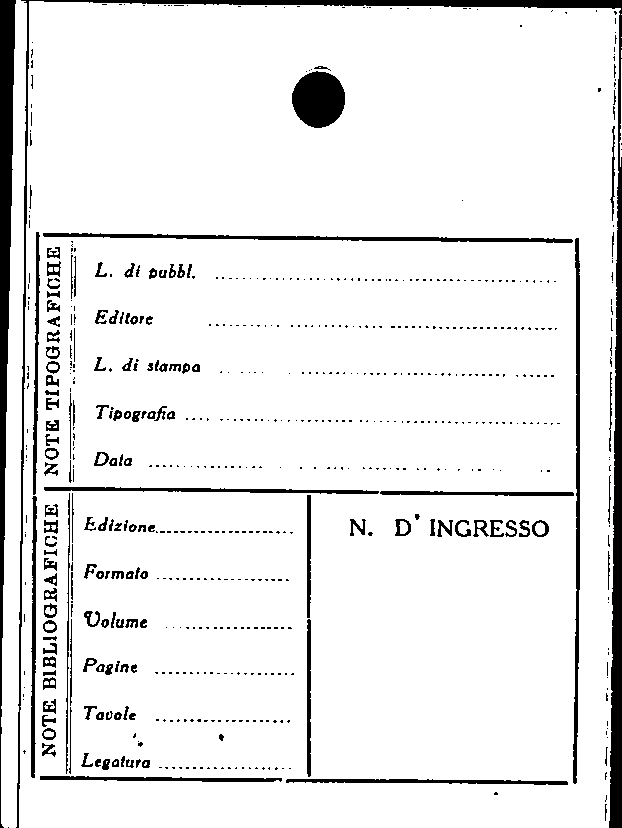 NOTE TIPOGRAFICHE

L. di pubbl. ____

Editore ____

L. di stampa ____

Tipografia ____

Data ____

NOTE BIBLIOGRAFICHE

Edizione ____

Formato ____

Volume ____

Pagine ____

Tavole ____

Legatura ____

N. D' INGRESSO